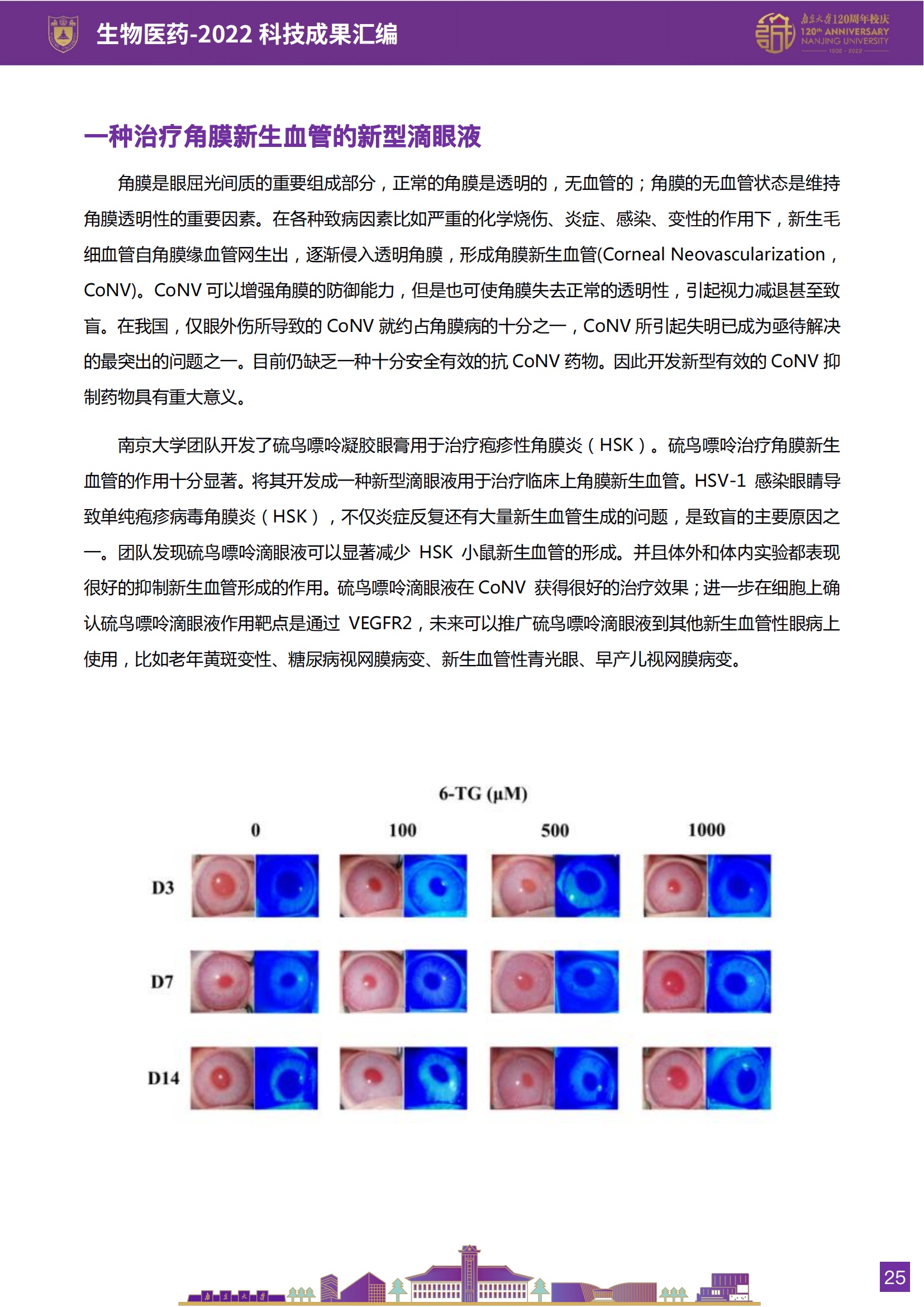 生物医药-2022 科技成果汇编

南京大学120周年校庆
120th ANNIVERSARY
NANJING UNIVERSITY
1902 - 2022

一种治疗角膜新生血管的新型滴眼液

角膜是眼屈光间质的重要组成部分，正常的角膜是透明的，无血管的；角膜的无血管状态是维持角膜透明性的重要因素。在各种致病因素比如严重的化学烧伤、炎症、感染、变性的作用下，新生毛细血管自角膜缘血管网生出，逐渐侵入透明角膜，形成角膜新生血管(Corneal Neovascularization，CoNV)。CoNV 可以增强角膜的防御能力，但是也可使角膜失去正常的透明性，引起视力减退甚至致盲。在我国，仅眼外伤所导致的 CoNV 就约占角膜病的十分之一，CoNV 所引起失明已成为亟待解决的最突出的问题之一。目前仍缺乏一种十分安全有效的抗 CoNV 药物。因此开发新型有效的 CoNV 抑制药物具有重大意义。

南京大学团队开发了硫鸟嘌呤凝胶眼膏用于治疗疱疹性角膜炎（HSK）。硫鸟嘌呤治疗角膜新生血管的作用十分显著。将其开发成一种新型滴眼液用于治疗临床上角膜新生血管。HSV-1 感染眼睛导致单纯疱疹病毒角膜炎（HSK），不仅炎症反复还有大量新生血管生成的问题，是致盲的主要原因之一。团队发现硫鸟嘌呤滴眼液可以显著减少 HSK 小鼠新生血管的形成。并且体外和体内实验都表现很好的抑制新生血管形成的作用。硫鸟嘌呤滴眼液在 CoNV 获得很好的治疗效果；进一步在细胞上确认硫鸟嘌呤滴眼液作用靶点是通过 VEGFR2，未来可以推广硫鸟嘌呤滴眼液到其他新生血管性眼病上使用，比如老年黄斑变性、糖尿病视网膜病变、新生血管性青光眼、早产儿视网膜病变。

6-TG (μM)

0 100 500 1000

D3

D7

D14

南京大学

25